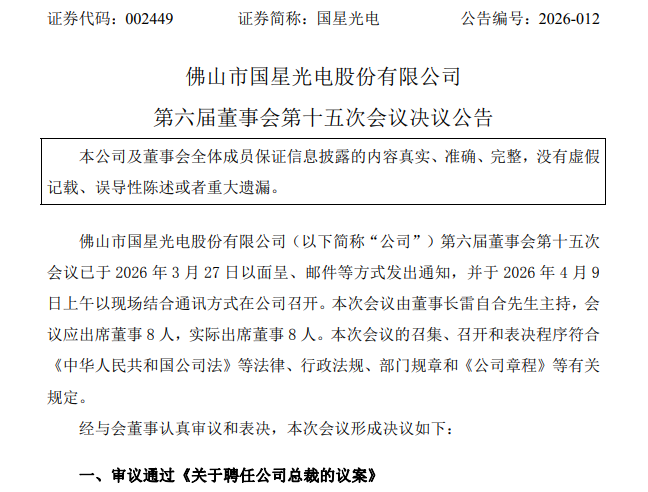 证券代码：002449　　证券简称：国星光电　　公告编号：2026-012

佛山市国星光电股份有限公司
第六届董事会第十五次会议决议公告

本公司及董事会全体成员保证信息披露的内容真实、准确、完整，没有虚假记载、误导性陈述或者重大遗漏。

佛山市国星光电股份有限公司（以下简称“公司”）第六届董事会第十五次会议已于 2026 年 3 月 27 日以面呈、邮件等方式发出通知，并于 2026 年 4 月 9 日上午以现场结合通讯方式在公司召开。本次会议由董事长雷自合先生主持，会议应出席董事 8 人，实际出席董事 8 人。本次会议的召集、召开和表决程序符合《中华人民共和国公司法》等法律、行政法规、部门规章和《公司章程》等有关规定。

经与会董事认真审议和表决，本次会议形成决议如下：

一、审议通过《关于聘任公司总裁的议案》